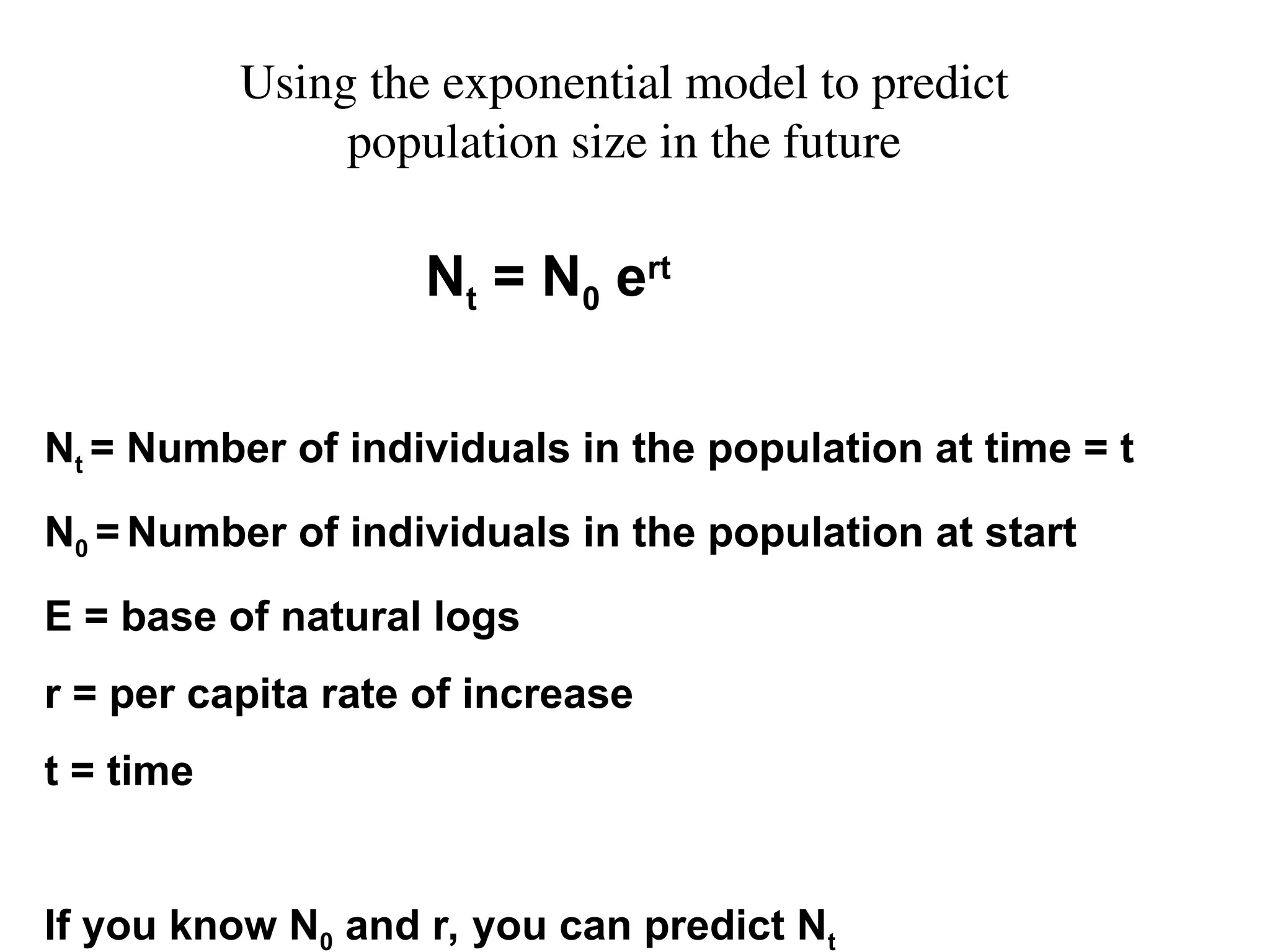 Using the exponential model to predict population size in the future

$N_t = N_0 e^{rt}$

$N_t$ = Number of individuals in the population at time = t

$N_0$ = Number of individuals in the population at start

E = base of natural logs

r = per capita rate of increase

t = time

If you know $N_0$ and r, you can predict $N_t$